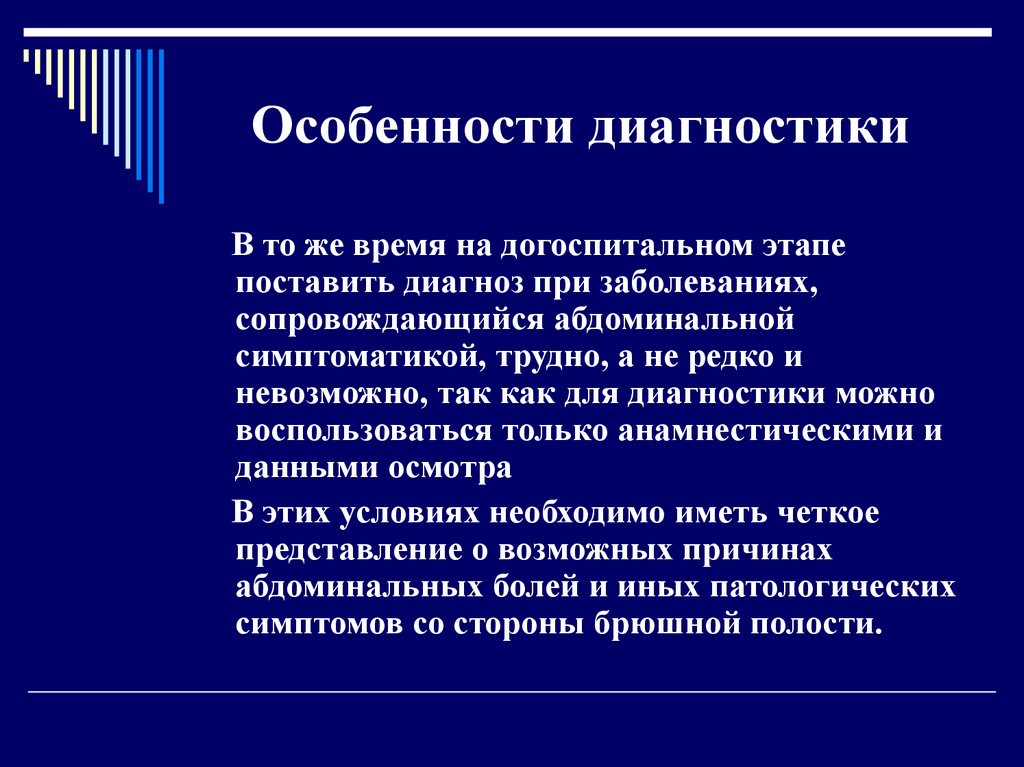 Особенности диагностики

В то же время на догоспитальном этапе поставить диагноз при заболеваниях, сопровождающийся абдоминальной симптоматикой, трудно, а не редко и невозможно, так как для диагностики можно воспользоваться только анамнестическими и данными осмотра

В этих условиях необходимо иметь четкое представление о возможных причинах абдоминальных болей и иных патологических симптомов со стороны брюшной полости.